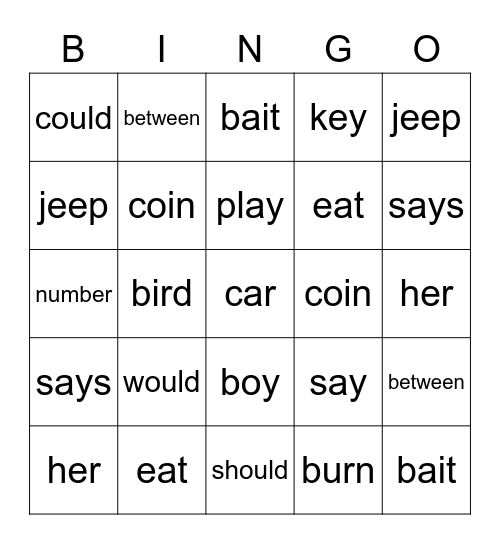 | B | I | N | G | O |
|---|---|---|---|---|
| could | between | bait | key | jeep |
| jeep | coin | play | eat | says |
| number | bird | car | coin | her |
| says | would | boy | say | between |
| her | eat | should | burn | bait |